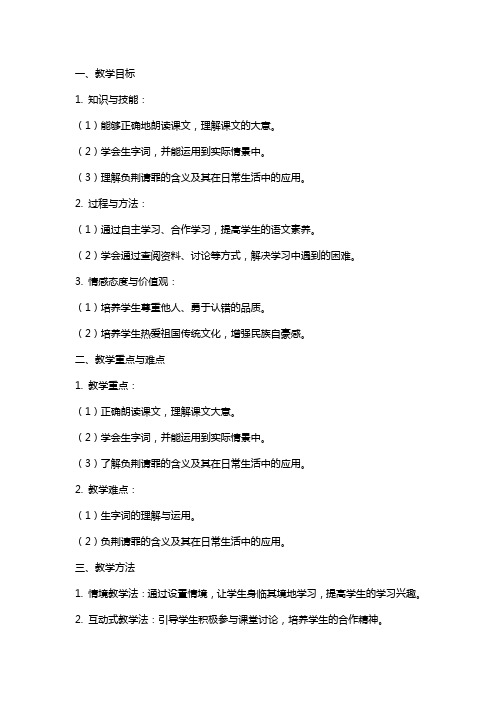 一、教学目标

1. 知识与技能：

（1）能够正确地朗读课文，理解课文的大意。

（2）学会生字词，并能运用到实际情景中。

（3）理解负荆请罪的含义及其在日常生活中的应用。

2. 过程与方法：

（1）通过自主学习、合作学习，提高学生的语文素养。

（2）学会通过查阅资料、讨论等方式，解决学习中遇到的困难。

3. 情感态度与价值观：

（1）培养学生尊重他人、勇于认错的品质。

（2）培养学生热爱祖国传统文化，增强民族自豪感。

二、教学重点与难点

1. 教学重点：

（1）正确朗读课文，理解课文大意。

（2）学会生字词，并能运用到实际情景中。

（3）了解负荆请罪的含义及其在日常生活中的应用。

2. 教学难点：

（1）生字词的理解与运用。

（2）负荆请罪的含义及其在日常生活中的应用。

三、教学方法

1. 情境教学法：通过设置情境，让学生身临其境地学习，提高学生的学习兴趣。

2. 互动式教学法：引导学生积极参与课堂讨论，培养学生的合作精神。